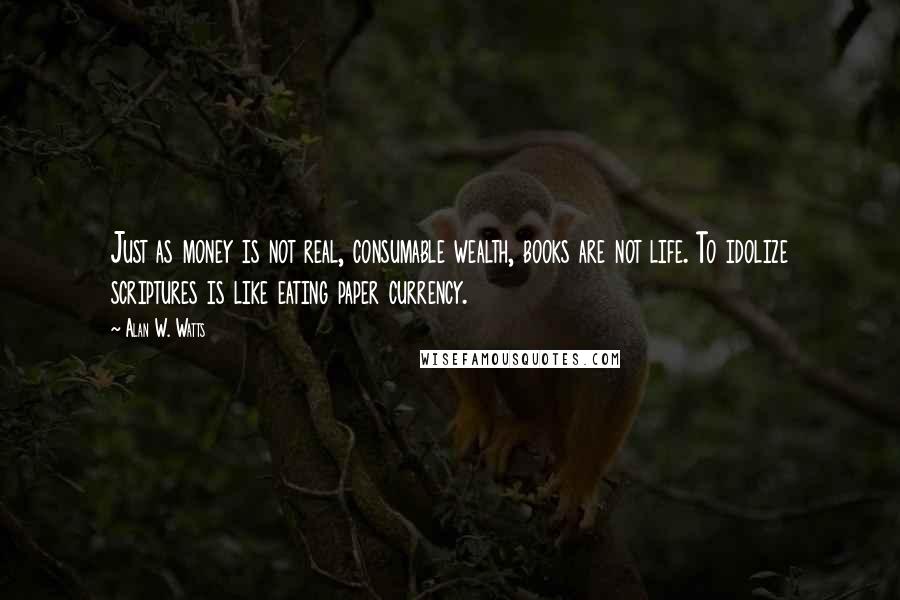 Just as money is not real, consumable wealth, books are not life. To idolize scriptures is like eating paper currency.

~ Alan W. Watts

WISEFAMOUSQUOTES.COM